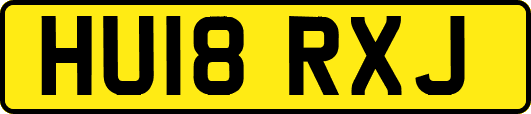 HU18 RXJ